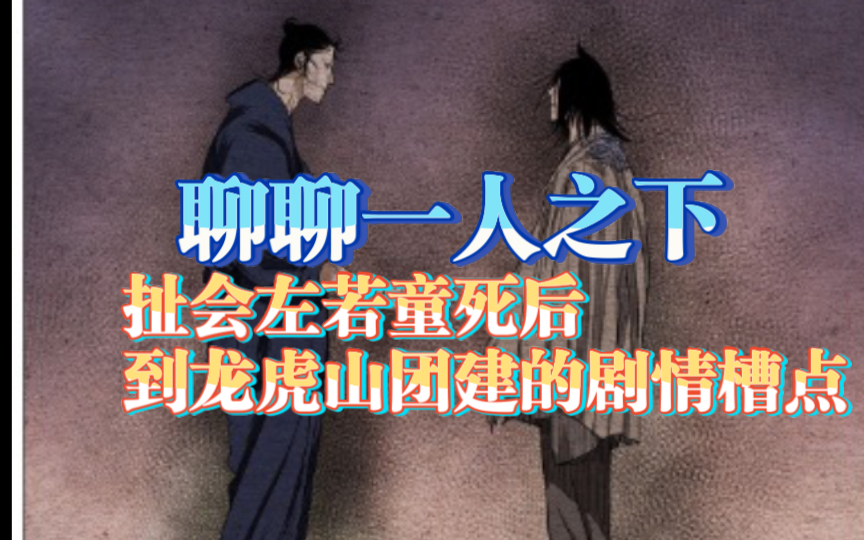 聊聊一人之下

扯会左若童死后
到龙虎山团建的剧情槽点